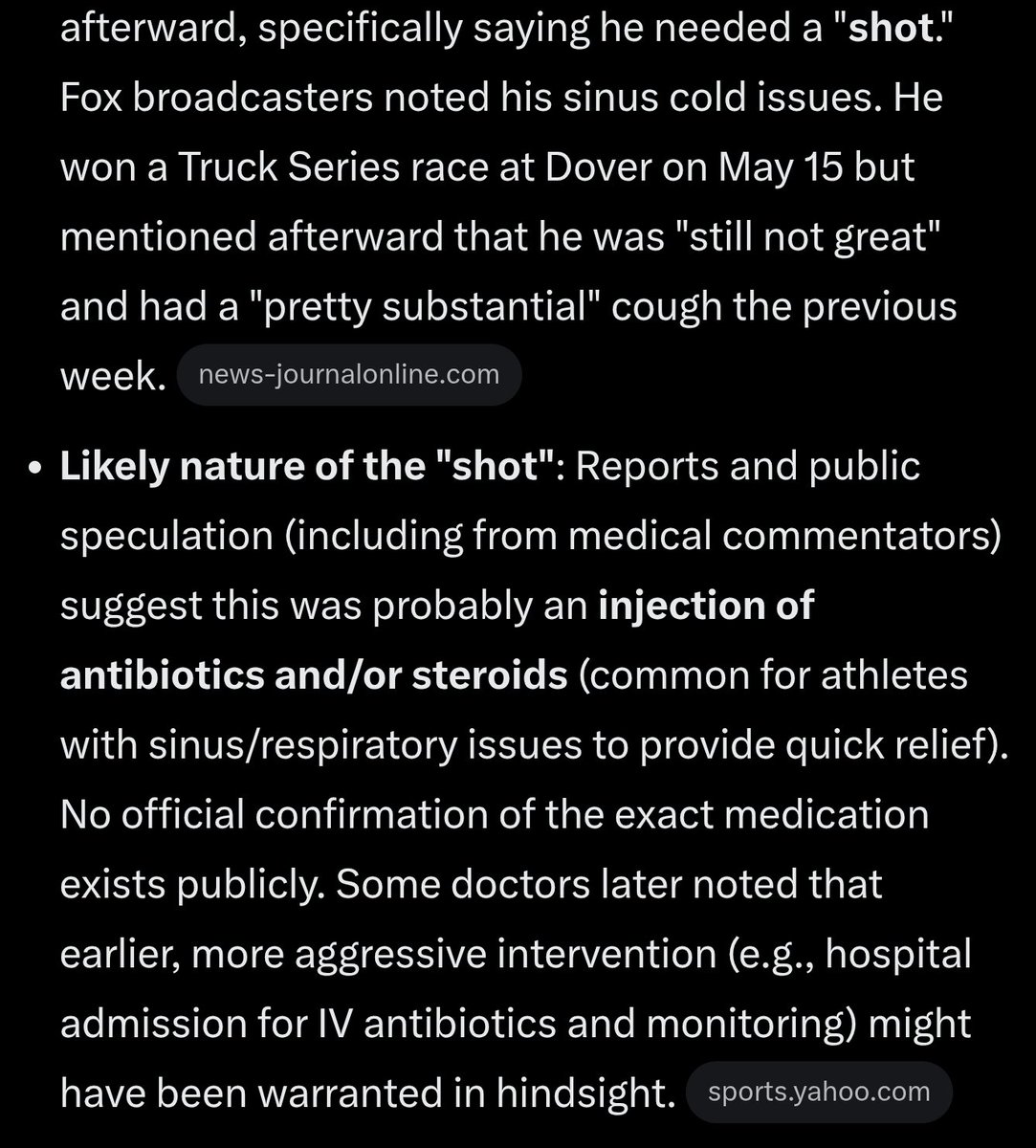 afterward, specifically saying he needed a "shot." Fox broadcasters noted his sinus cold issues. He won a Truck Series race at Dover on May 15 but mentioned afterward that he was "still not great" and had a "pretty substantial" cough the previous week. news-journalonline.com

• Likely nature of the "shot": Reports and public speculation (including from medical commentators) suggest this was probably an injection of antibiotics and/or steroids (common for athletes with sinus/respiratory issues to provide quick relief). No official confirmation of the exact medication exists publicly. Some doctors later noted that earlier, more aggressive intervention (e.g., hospital admission for IV antibiotics and monitoring) might have been warranted in hindsight. sports.yahoo.com